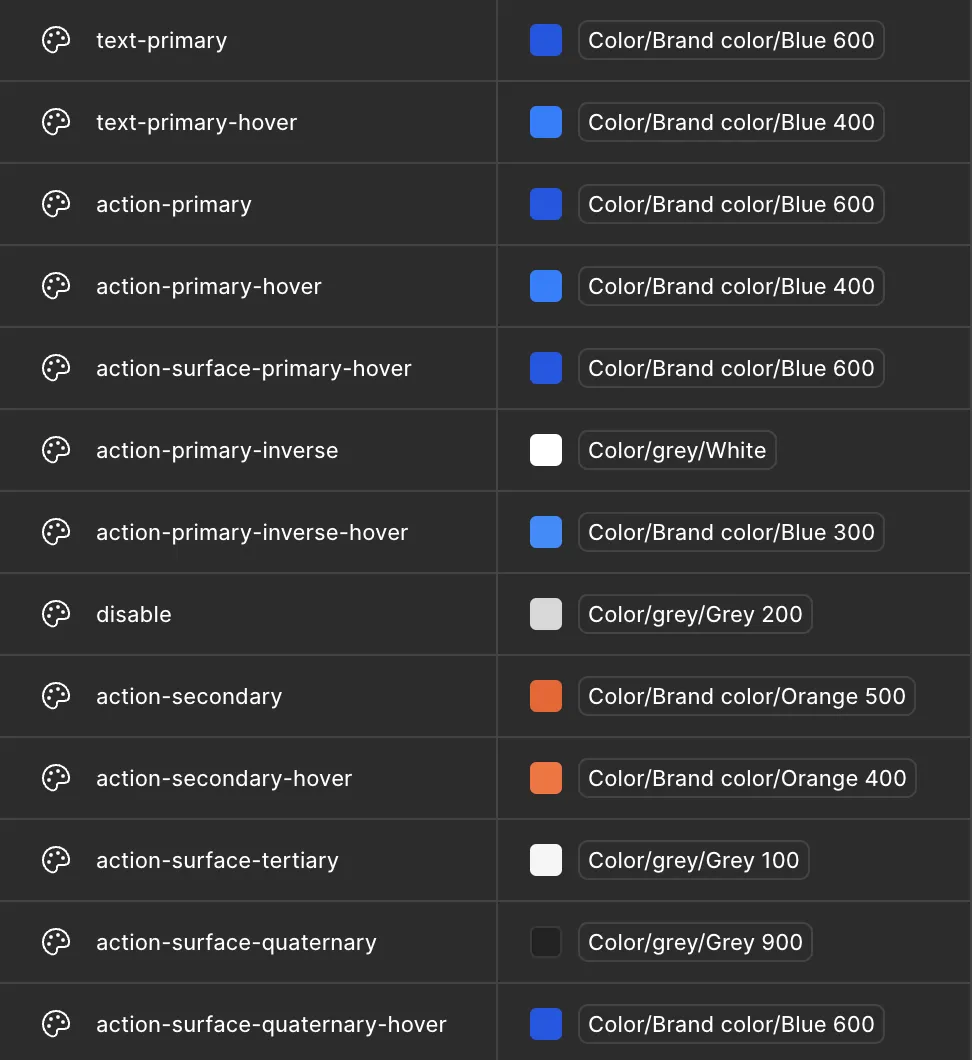 | | |
|---|---|
| text-primary | Color/Brand color/Blue 600 |
| text-primary-hover | Color/Brand color/Blue 400 |
| action-primary | Color/Brand color/Blue 600 |
| action-primary-hover | Color/Brand color/Blue 400 |
| action-surface-primary-hover | Color/Brand color/Blue 600 |
| action-primary-inverse | Color/grey/White |
| action-primary-inverse-hover | Color/Brand color/Blue 300 |
| disable | Color/grey/Grey 200 |
| action-secondary | Color/Brand color/Orange 500 |
| action-secondary-hover | Color/Brand color/Orange 400 |
| action-surface-tertiary | Color/grey/Grey 100 |
| action-surface-quaternary | Color/grey/Grey 900 |
| action-surface-quaternary-hover | Color/Brand color/Blue 600 |